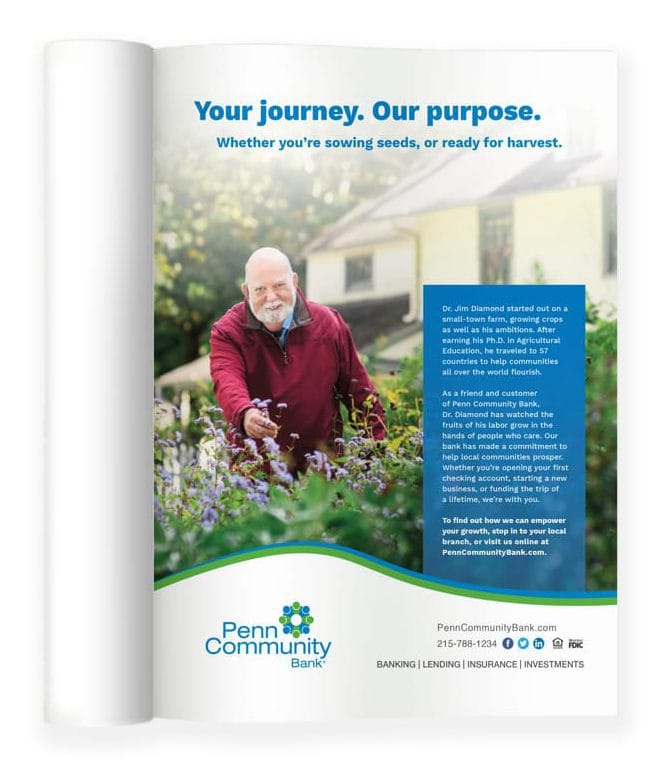 Your journey. Our purpose.

Whether you're sowing seeds, or ready for harvest.

Dr. Jim Diamond started out on a small-town farm, growing crops as well as his ambitions. After earning his Ph.D. in Agricultural Education, he traveled to 57 countries to help communities all over the world flourish.

As a friend and customer of Penn Community Bank, Dr. Diamond has watched the fruits of his labor grow in the hands of people who care. Our bank has made a commitment to help local communities prosper. Whether you're opening your first checking account, starting a new business, or funding the trip of a lifetime, we're with you.

To find out how we can empower your growth, stop in to your local branch, or visit us online at PennCommunityBank.com.

Penn Community Bank

PennCommunityBank.com

215-788-1234

FDIC

BANKING | LENDING | INSURANCE | INVESTMENTS